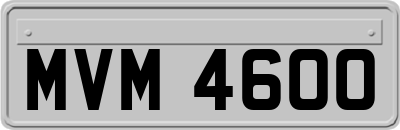 MVM 4600